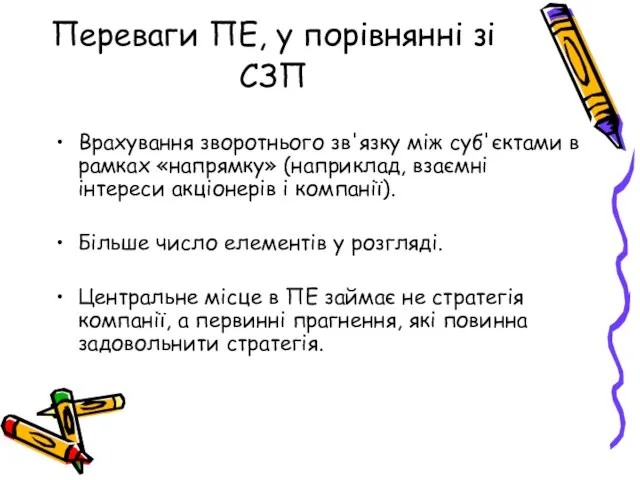 Переваги ПЕ, у порівнянні зі СЗП

• Врахування зворотнього зв'язку між суб'єктами в рамках «напрямку» (наприклад, взаємні інтереси акціонерів і компанії).

• Більше число елементів у розгляді.

• Центральне місце в ПЕ займає не стратегія компанії, а первинні прагнення, які повинна задовольнити стратегія.